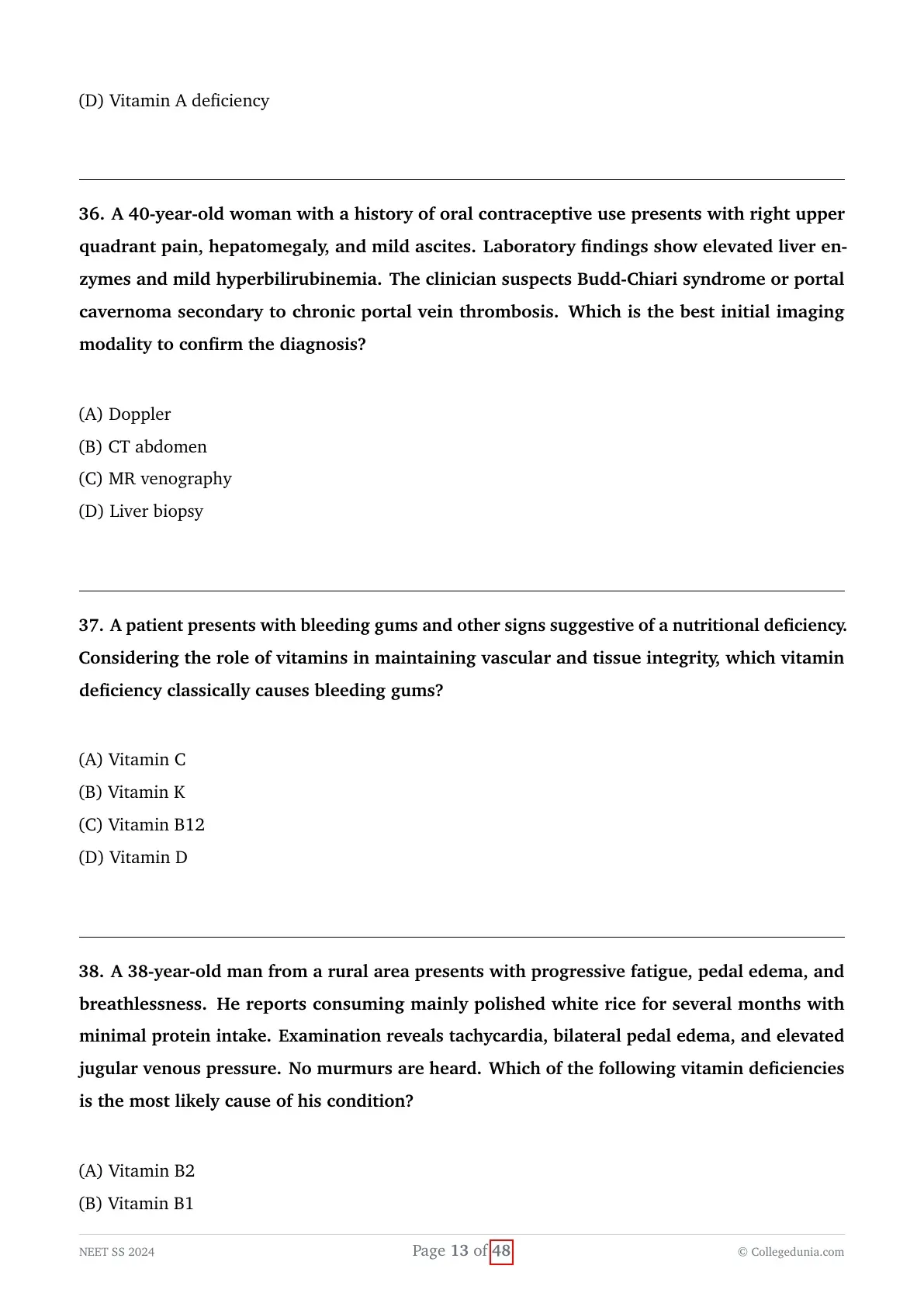 (D) Vitamin A deficiency

36. A 40-year-old woman with a history of oral contraceptive use presents with right upper quadrant pain, hepatomegaly, and mild ascites. Laboratory findings show elevated liver enzymes and mild hyperbilirubinemia. The clinician suspects Budd-Chiari syndrome or portal cavernoma secondary to chronic portal vein thrombosis. Which is the best initial imaging modality to confirm the diagnosis?

(A) Doppler
(B) CT abdomen
(C) MR venography
(D) Liver biopsy

37. A patient presents with bleeding gums and other signs suggestive of a nutritional deficiency. Considering the role of vitamins in maintaining vascular and tissue integrity, which vitamin deficiency classically causes bleeding gums?

(A) Vitamin C
(B) Vitamin K
(C) Vitamin B12
(D) Vitamin D

38. A 38-year-old man from a rural area presents with progressive fatigue, pedal edema, and breathlessness. He reports consuming mainly polished white rice for several months with minimal protein intake. Examination reveals tachycardia, bilateral pedal edema, and elevated jugular venous pressure. No murmurs are heard. Which of the following vitamin deficiencies is the most likely cause of his condition?

(A) Vitamin B2
(B) Vitamin B1

NEET SS 2024 Page 13 of 48 © Collegedunia.com